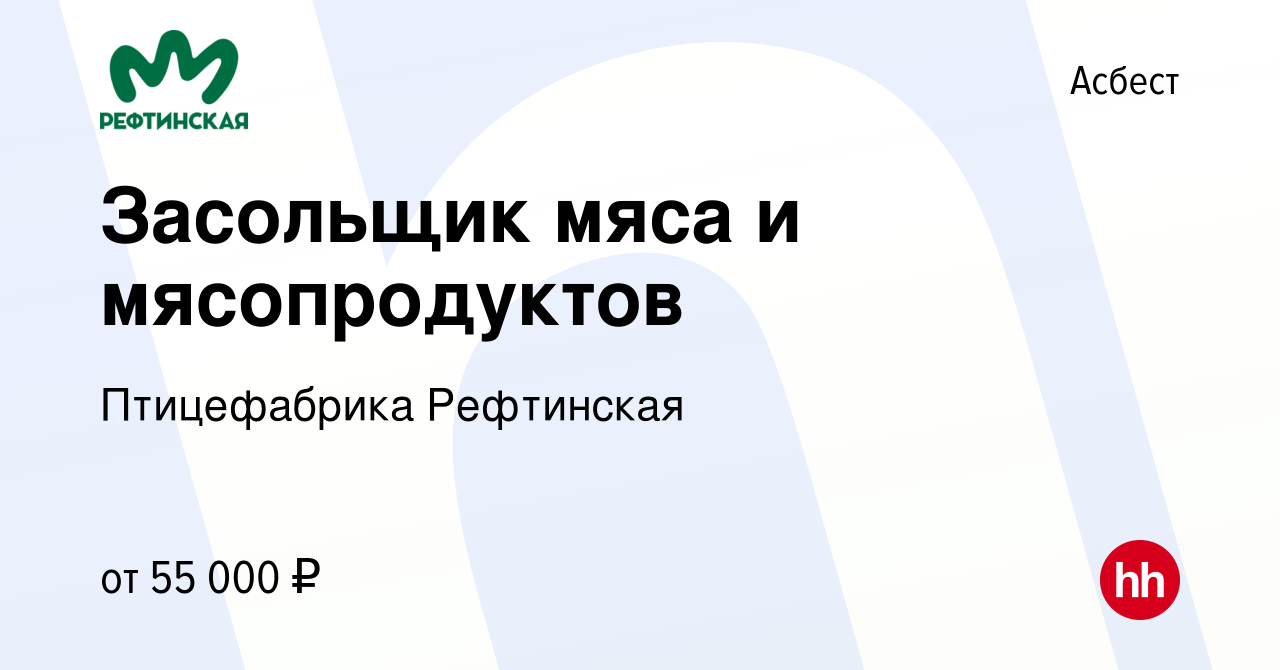 РЕФТИНСКАЯ

Асбест

Засольщик мяса и мясопродуктов

Птицефабрика Рефтинская

от 55 000 ₽

hh